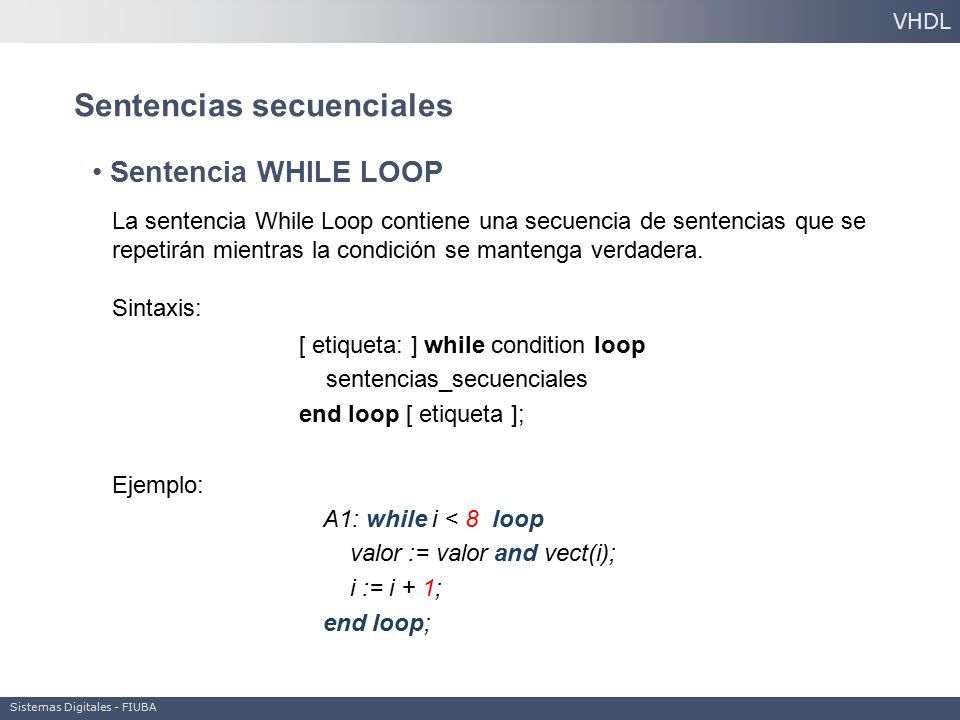 VHDL

Sentencias secuenciales

• Sentencia WHILE LOOP

La sentencia While Loop contiene una secuencia de sentencias que se repetirán mientras la condición se mantenga verdadera.

Sintaxis:

[ etiqueta: ] while condition loop
sentencias_secuenciales
end loop [ etiqueta ];

Ejemplo:

A1: while i < 8 loop
valor := valor and vect(i);
i := i + 1;
end loop;

Sistemas Digitales - FIUBA